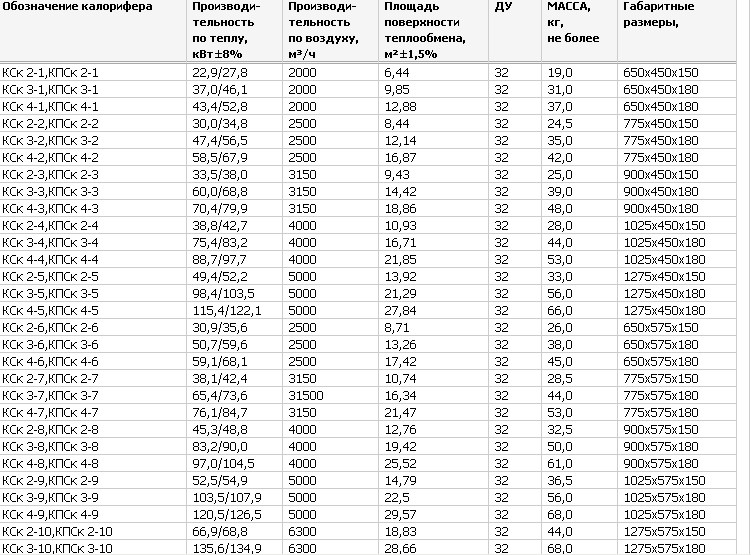 | Обозначение калорифера | Производительность по теплу, кВт±8% | Производительность по воздуху, м³/ч | Площадь поверхности теплообмена, м²±1,5% | ДУ | МАССА, кг, не более | Габаритные размеры, |
|---|---|---|---|---|---|---|
| КСк 2-1,КПСк 2-1 | 22,9/27,8 | 2000 | 6,44 | 32 | 19,0 | 650x450x150 |
| КСк 3-1,КПСк 3-1 | 37,0/46,1 | 2000 | 9,85 | 32 | 31,0 | 650x450x180 |
| КСк 4-1,КПСк 4-1 | 43,4/52,8 | 2000 | 12,88 | 32 | 37,0 | 650x450x180 |
| КСк 2-2,КПСк 2-2 | 30,0/34,8 | 2500 | 8,44 | 32 | 24,5 | 775x450x150 |
| КСк 3-2,КПСк 3-2 | 47,4/56,5 | 2500 | 12,14 | 32 | 35,0 | 775x450x180 |
| КСк 4-2,КПСк 4-2 | 58,5/67,9 | 2500 | 16,87 | 32 | 42,0 | 775x450x180 |
| КСк 2-3,КПСк 2-3 | 33,5/38,0 | 3150 | 9,43 | 32 | 25,0 | 900x450x150 |
| КСк 3-3,КПСк 3-3 | 60,0/68,8 | 3150 | 14,42 | 32 | 39,0 | 900x450x180 |
| КСк 4-3,КПСк 4-3 | 70,4/79,9 | 3150 | 18,86 | 32 | 48,0 | 900x450x180 |
| КСк 2-4,КПСк 2-4 | 38,8/42,7 | 4000 | 10,93 | 32 | 28,0 | 1025x450x150 |
| КСк 3-4,КПСк 3-4 | 75,4/83,2 | 4000 | 16,71 | 32 | 44,0 | 1025x450x180 |
| КСк 4-4,КПСк 4-4 | 88,7/97,7 | 4000 | 21,85 | 32 | 53,0 | 1025x450x180 |
| КСк 2-5,КПСк 2-5 | 49,4/52,2 | 5000 | 13,92 | 32 | 33,0 | 1275x450x150 |
| КСк 3-5,КПСк 3-5 | 98,4/103,5 | 5000 | 21,29 | 32 | 56,0 | 1275x450x180 |
| КСк 4-5,КПСк 4-5 | 115,4/122,1 | 5000 | 27,84 | 32 | 66,0 | 1275x450x180 |
| КСк 2-6,КПСк 2-6 | 30,9/35,6 | 2500 | 8,71 | 32 | 26,0 | 650x575x150 |
| КСк 3-6,КПСк 3-6 | 50,7/59,6 | 2500 | 13,26 | 32 | 38,0 | 650x575x180 |
| КСк 4-6,КПСк 4-6 | 59,1/68,1 | 2500 | 17,42 | 32 | 45,0 | 650x575x180 |
| КСк 2-7,КПСк 2-7 | 38,1/42,4 | 3150 | 10,74 | 32 | 28,5 | 775x575x150 |
| КСк 3-7,КПСк 3-7 | 65,4/73,6 | 31500 | 16,34 | 32 | 44,0 | 775x575x180 |
| КСк 4-7,КПСк 4-7 | 76,1/84,7 | 3150 | 21,47 | 32 | 53,0 | 775x575x180 |
| КСк 2-8,КПСк 2-8 | 45,3/48,8 | 4000 | 12,76 | 32 | 32,5 | 900x575x150 |
| КСк 3-8,КПСк 3-8 | 83,2/90,0 | 4000 | 19,42 | 32 | 50,0 | 900x575x180 |
| КСк 4-8,КПСк 4-8 | 97,0/104,5 | 4000 | 25,52 | 32 | 61,0 | 900x575x180 |
| КСк 2-9,КПСк 2-9 | 52,5/54,9 | 5000 | 14,79 | 32 | 36,5 | 1025x575x150 |
| КСк 3-9,КПСк 3-9 | 103,5/107,9 | 5000 | 22,5 | 32 | 56,0 | 1025x575x180 |
| КСк 4-9,КПСк 4-9 | 120,5/126,5 | 5000 | 29,57 | 32 | 68,0 | 1025x575x180 |
| КСк 2-10,КПСк 2-10 | 66,9/68,8 | 6300 | 18,83 | 32 | 44,0 | 1275x575x150 |
| КСк 3-10,КПСк 3-10 | 135,6/134,9 | 6300 | 28,66 | 32 | 68,0 | 1275x575x180 |